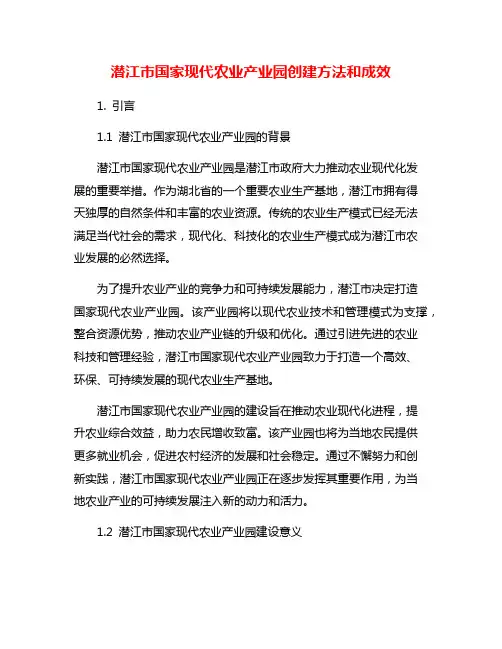 潜江市国家现代农业产业园创建方法和成效

1. 引言

1.1 潜江市国家现代农业产业园的背景

潜江市国家现代农业产业园是潜江市政府大力推动农业现代化发展的重要举措。作为湖北省的一个重要农业生产基地，潜江市拥有得天独厚的自然条件和丰富的农业资源。传统的农业生产模式已经无法满足当代社会的需求，现代化、科技化的农业生产模式成为潜江市农业发展的必然选择。

为了提升农业产业的竞争力和可持续发展能力，潜江市决定打造国家现代农业产业园。该产业园将以现代农业技术和管理模式为支撑，整合资源优势，推动农业产业链的升级和优化。通过引进先进的农业科技和管理经验，潜江市国家现代农业产业园致力于打造一个高效、环保、可持续发展的现代农业生产基地。

潜江市国家现代农业产业园的建设旨在推动农业现代化进程，提升农业综合效益，助力农民增收致富。该产业园也将为当地农民提供更多就业机会，促进农村经济的发展和社会稳定。通过不懈努力和创新实践，潜江市国家现代农业产业园正在逐步发挥其重要作用，为当地农业产业的可持续发展注入新的动力和活力。

1.2 潜江市国家现代农业产业园建设意义